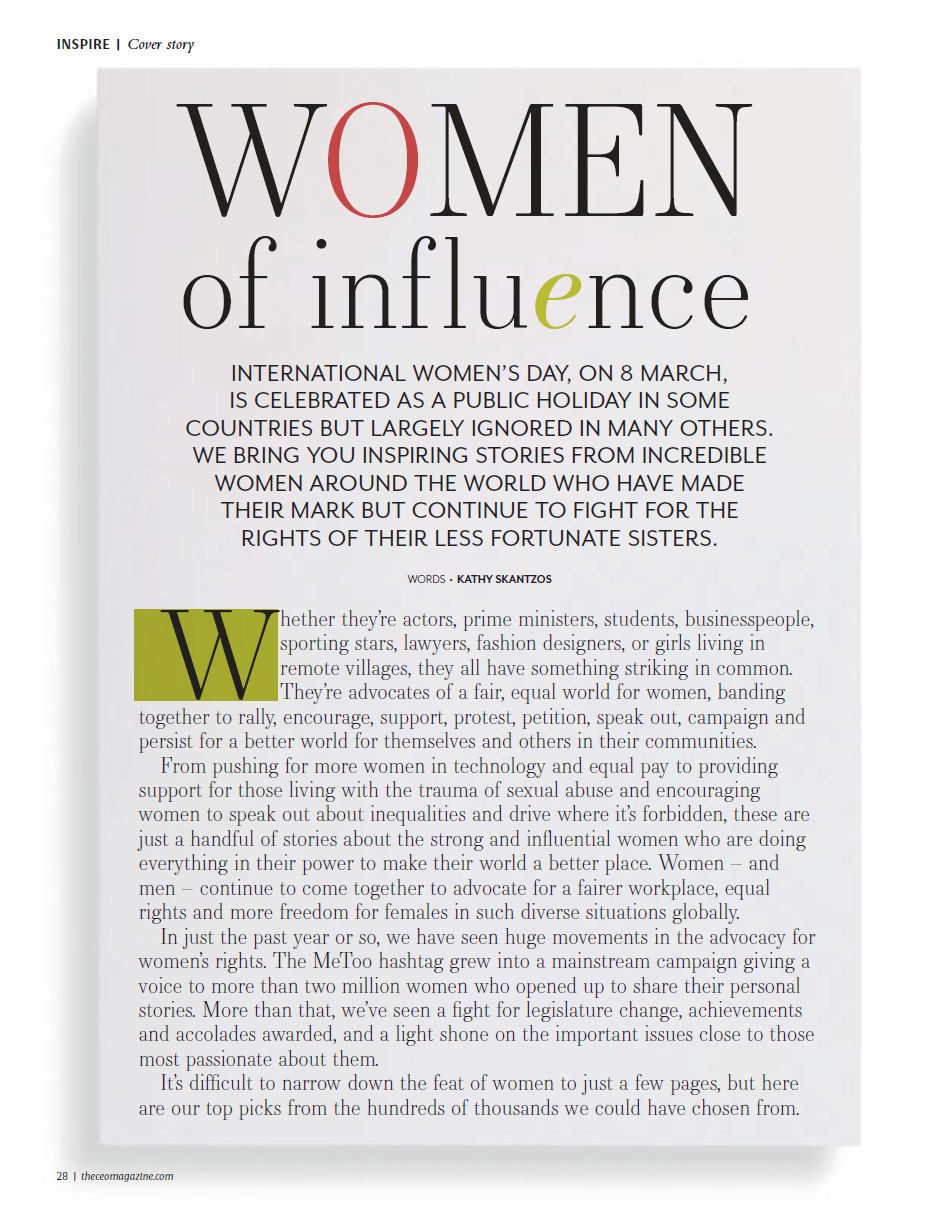 INSPIRE | Cover story

WOMEN of influence

INTERNATIONAL WOMEN'S DAY, ON 8 MARCH, IS CELEBRATED AS A PUBLIC HOLIDAY IN SOME COUNTRIES BUT LARGELY IGNORED IN MANY OTHERS. WE BRING YOU INSPIRING STORIES FROM INCREDIBLE WOMEN AROUND THE WORLD WHO HAVE MADE THEIR MARK BUT CONTINUE TO FIGHT FOR THE RIGHTS OF THEIR LESS FORTUNATE SISTERS.

WORDS • KATHY SKANTZOS

Whether they're actors, prime ministers, students, businesspeople, sporting stars, lawyers, fashion designers, or girls living in remote villages, they all have something striking in common. They're advocates of a fair, equal world for women, banding together to rally, encourage, support, protest, petition, speak out, campaign and persist for a better world for themselves and others in their communities.

From pushing for more women in technology and equal pay to providing support for those living with the trauma of sexual abuse and encouraging women to speak out about inequalities and drive where it's forbidden, these are just a handful of stories about the strong and influential women who are doing everything in their power to make their world a better place. Women – and men – continue to come together to advocate for a fairer workplace, equal rights and more freedom for females in such diverse situations globally.

In just the past year or so, we have seen huge movements in the advocacy for women's rights. The MeToo hashtag grew into a mainstream campaign giving a voice to more than two million women who opened up to share their personal stories. More than that, we've seen a fight for legislature change, achievements and accolades awarded, and a light shone on the important issues close to those most passionate about them.

It's difficult to narrow down the feat of women to just a few pages, but here are our top picks from the hundreds of thousands we could have chosen from.

28 | theceomagazine.com